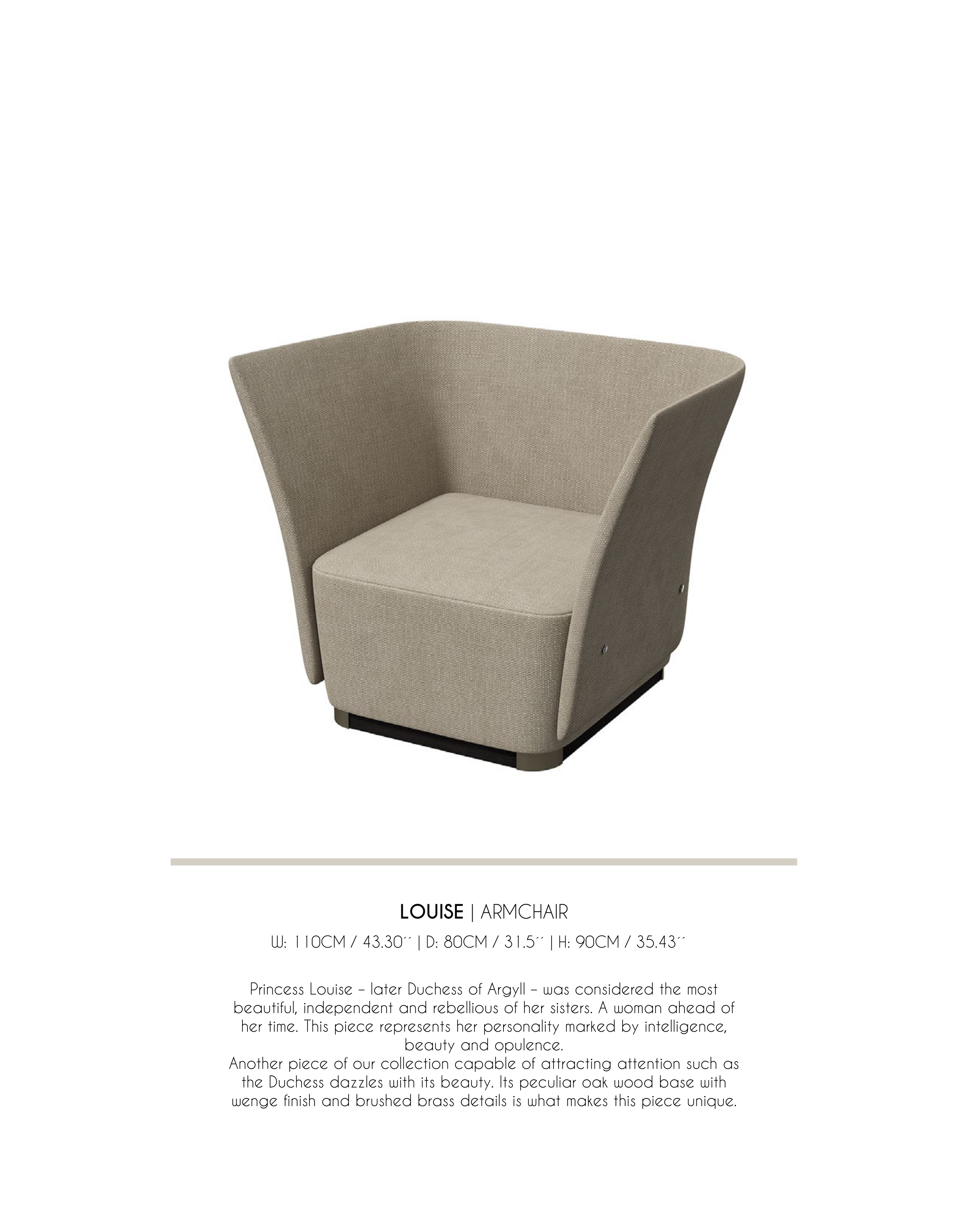 LOUISE | ARMCHAIR

W: 110CM / 43.30´´ | D: 80CM / 31.5´´ | H: 90CM / 35.43´´

Princess Louise – later Duchess of Argyll – was considered the most beautiful, independent and rebellious of her sisters. A woman ahead of her time. This piece represents her personality marked by intelligence, beauty and opulence.
Another piece of our collection capable of attracting attention such as the Duchess dazzles with its beauty. Its peculiar oak wood base with wenge finish and brushed brass details is what makes this piece unique.